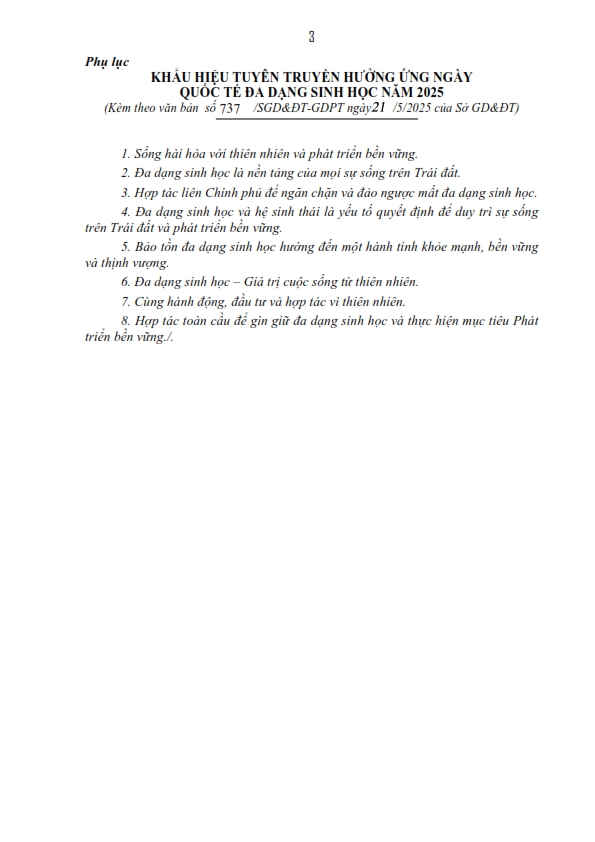 3

Phụ lục

KHẨU HIỆU TUYÊN TRUYỀN HƯỞNG ỨNG NGÀY QUỐC TẾ ĐA DẠNG SINH HỌC NĂM 2025

(Kèm theo văn bản số 737 /SGD&ĐT-GDPT ngày 21 /5/2025 của Sở GD&ĐT)

1. Sống hài hòa với thiên nhiên và phát triển bền vững.

2. Đa dạng sinh học là nền tảng của mọi sự sống trên Trái đất.

3. Hợp tác liên Chính phủ để ngăn chặn và đảo ngược mất đa dạng sinh học.

4. Đa dạng sinh học và hệ sinh thái là yếu tố quyết định để duy trì sự sống trên Trái đất và phát triển bền vững.

5. Bảo tồn đa dạng sinh học hướng đến một hành tinh khỏe mạnh, bền vững và thịnh vượng.

6. Đa dạng sinh học – Giá trị cuộc sống từ thiên nhiên.

7. Cùng hành động, đầu tư và hợp tác vì thiên nhiên.

8. Hợp tác toàn cầu để gìn giữ đa dạng sinh học và thực hiện mục tiêu Phát triển bền vững./.